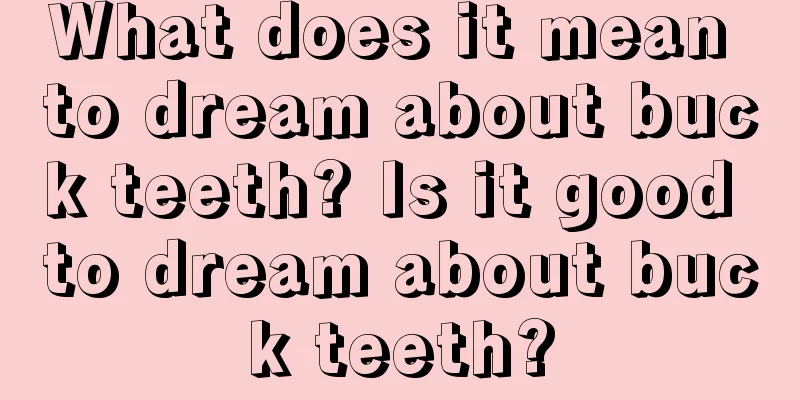 What does it mean to dream about buck teeth? Is it good to dream about buck teeth?